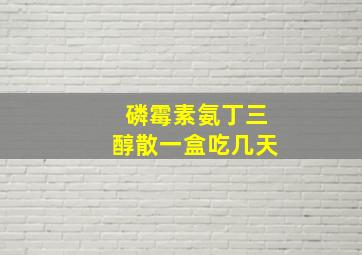 磷霉素氨丁三醇散一盒吃几天